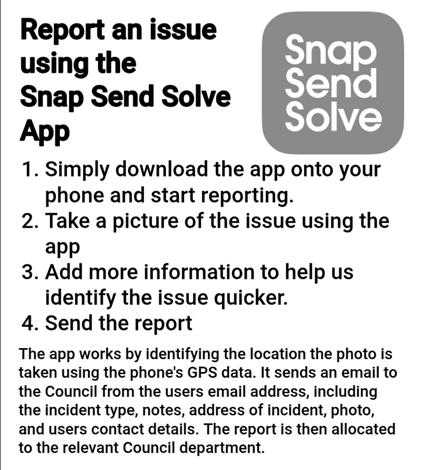 Report an issue using the Snap Send Solve App

Snap Send Solve

1. Simply download the app onto your phone and start reporting.
2. Take a picture of the issue using the app
3. Add more information to help us identify the issue quicker.
4. Send the report

The app works by identifying the location the photo is taken using the phone's GPS data. It sends an email to the Council from the users email address, including the incident type, notes, address of incident, photo, and users contact details. The report is then allocated to the relevant Council department.